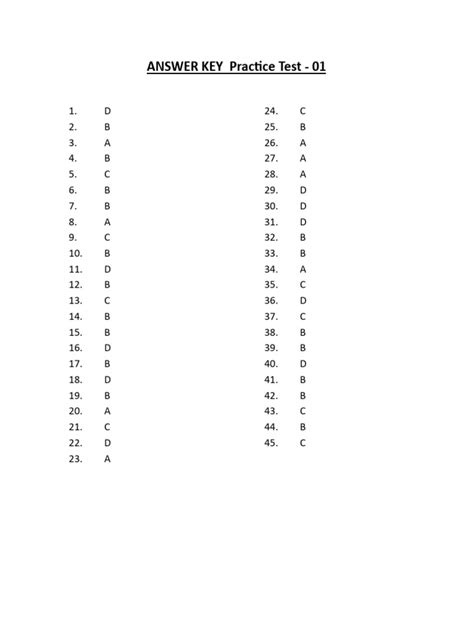 ANSWER KEY Practice Test - 01

1. D
2. B
3. A
4. B
5. C
6. B
7. B
8. A
9. C
10. B
11. D
12. B
13. C
14. B
15. B
16. D
17. B
18. D
19. B
20. A
21. C
22. D
23. A

24. C
25. B
26. A
27. A
28. A
29. D
30. D
31. D
32. B
33. B
34. A
35. C
36. D
37. C
38. B
39. B
40. D
41. B
42. B
43. C
44. B
45. C